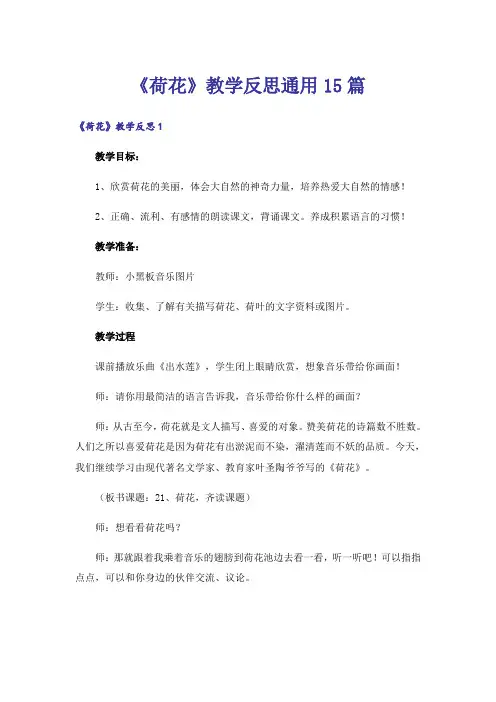 《荷花》教学反思通用15篇

《荷花》教学反思1

教学目标：

1、欣赏荷花的美丽，体会大自然的神奇力量，培养热爱大自然的情感！

2、正确、流利、有感情的朗读课文，背诵课文。养成积累语言的习惯！

教学准备：

教师：小黑板音乐图片

学生：收集、了解有关描写荷花、荷叶的文字资料或图片。

教学过程

课前播放乐曲《出水莲》，学生闭上眼睛欣赏，想象音乐带给你画面！

师：请你用最简洁的语言告诉我，音乐带给你什么样的画面？

师：从古至今，荷花就是文人描写、喜爱的对象。赞美荷花的诗篇数不胜数。人们之所以喜爱荷花是因为荷花有出淤泥而不染，濯清莲而不妖的品质。今天，我们继续学习由现代著名文学家、教育家叶圣陶爷爷写的《荷花》。

（板书课题：21、荷花，齐读课题）

师：想看看荷花吗？

师：那就跟着我乘着音乐的翅膀到荷花池边去看一看，听一听吧！可以指指点点，可以和你身边的伙伴交流、议论。